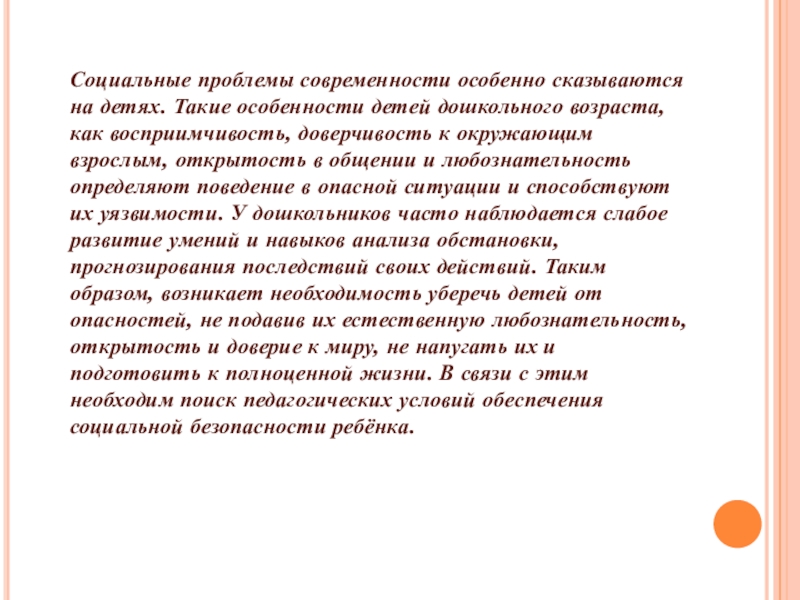 Социальные проблемы современности особенно сказываются на детях. Такие особенности детей дошкольного возраста, как восприимчивость, доверчивость к окружающим взрослым, открытость в общении и любознательность определяют поведение в опасной ситуации и способствуют их уязвимости. У дошкольников часто наблюдается слабое развитие умений и навыков анализа обстановки, прогнозирования последствий своих действий. Таким образом, возникает необходимость уберечь детей от опасностей, не подавив их естественную любознательность, открытость и доверие к миру, не напугать их и подготовить к полноценной жизни. В связи с этим необходим поиск педагогических условий обеспечения социальной безопасности ребёнка.